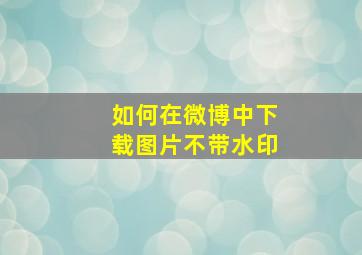 如何在微博中下载图片不带水印